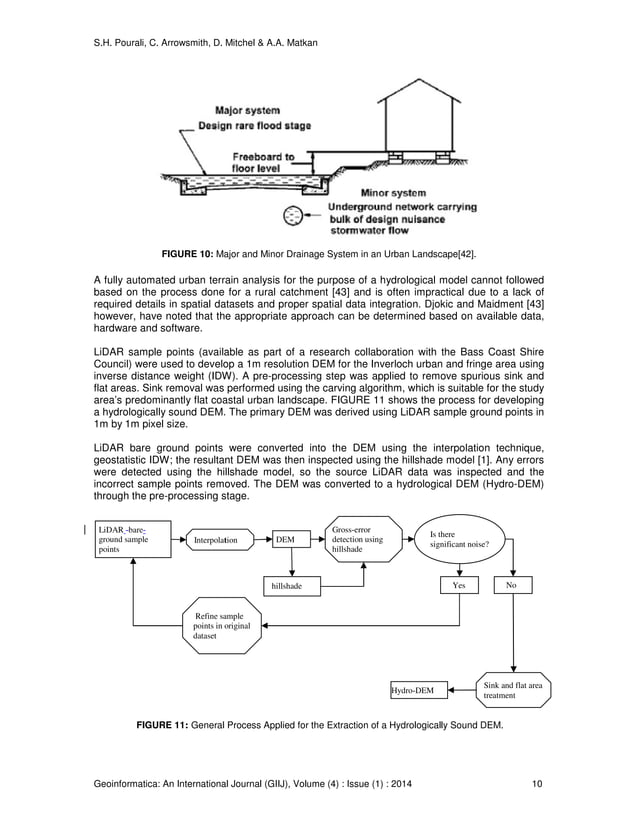 S.H. Pourali, C. Arrowsmith, D. Mitchel & A.A. Matkan

Major system
Design rare flood stage
Freeboard to floor level
Minor system
Underground network carrying bulk of design nuisance stormwater flow

FIGURE 10: Major and Minor Drainage System in an Urban Landscape[42].

A fully automated urban terrain analysis for the purpose of a hydrological model cannot followed based on the process done for a rural catchment [43] and is often impractical due to a lack of required details in spatial datasets and proper spatial data integration. Djokic and Maidment [43] however, have noted that the appropriate approach can be determined based on available data, hardware and software.

LiDAR sample points (available as part of a research collaboration with the Bass Coast Shire Council) were used to develop a 1m resolution DEM for the Inverloch urban and fringe area using inverse distance weight (IDW). A pre-processing step was applied to remove spurious sink and flat areas. Sink removal was performed using the carving algorithm, which is suitable for the study area's predominantly flat coastal urban landscape. FIGURE 11 shows the process for developing a hydrologically sound DEM. The primary DEM was derived using LiDAR sample ground points in 1m by 1m pixel size.

LiDAR bare ground points were converted into the DEM using the interpolation technique, geostatistic IDW; the resultant DEM was then inspected using the hillshade model [1]. Any errors were detected using the hillshade model, so the source LiDAR data was inspected and the incorrect sample points removed. The DEM was converted to a hydrological DEM (Hydro-DEM) through the pre-processing stage.

LiDAR -bare-ground sample points
Interpolation
DEM
Gross-error detection using hillshade
Is there significant noise?
hillshade
Yes
No
Refine sample points in original dataset
Hydro-DEM
Sink and flat area treatment

FIGURE 11: General Process Applied for the Extraction of a Hydrologically Sound DEM.

Geoinformatica: An International Journal (GIIJ), Volume (4) : Issue (1) : 2014 10